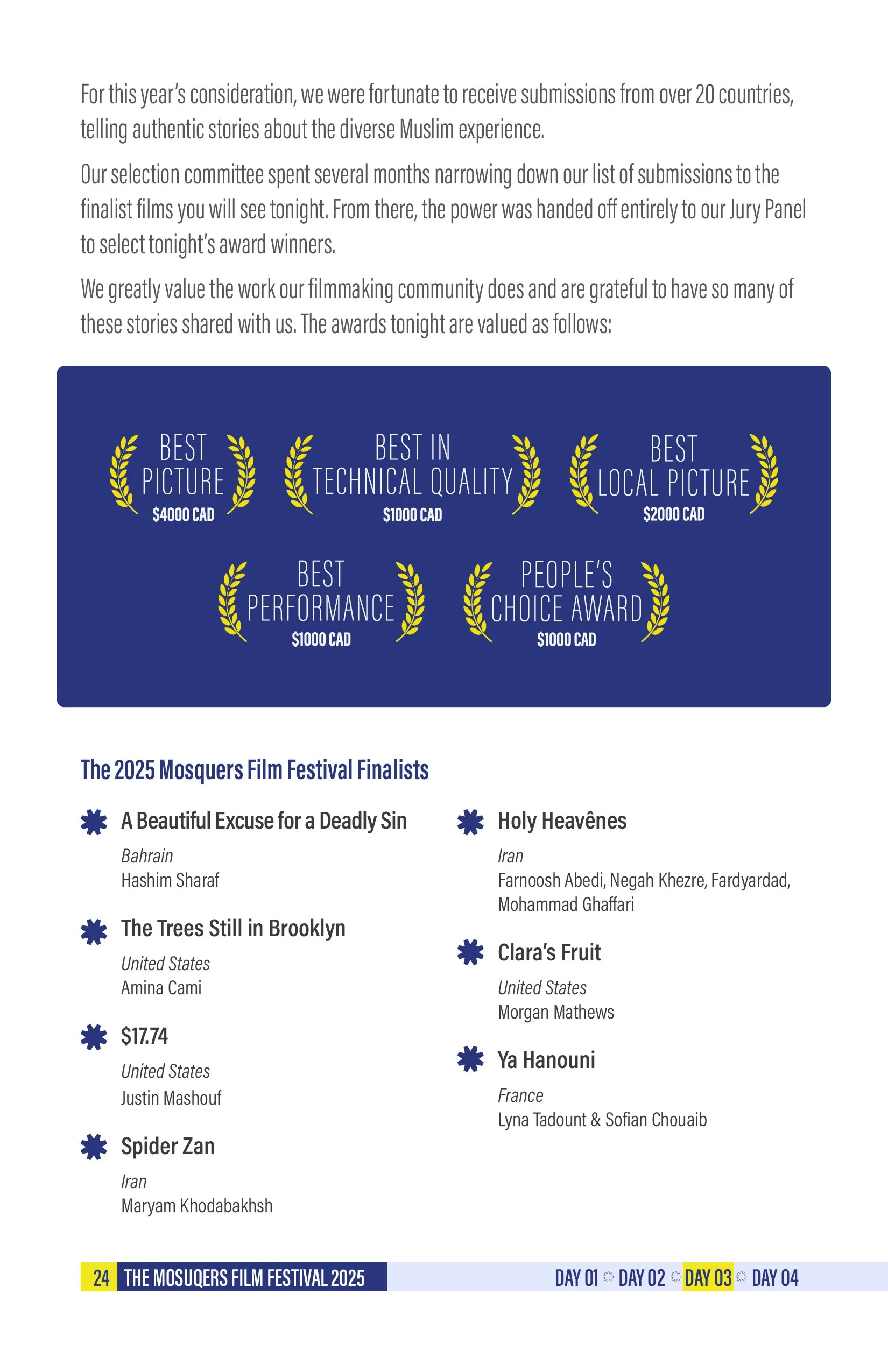 For this year's consideration, we were fortunate to receive submissions from over 20 countries, telling authentic stories about the diverse Muslim experience.

Our selection committee spent several months narrowing down our list of submissions to the finalist films you will see tonight. From there, the power was handed off entirely to our Jury Panel to select tonight's award winners.

We greatly value the work our filmmaking community does and are grateful to have so many of these stories shared with us. The awards tonight are valued as follows:

BEST PICTURE
$4000 CAD

BEST IN TECHNICAL QUALITY
$1000 CAD

BEST LOCAL PICTURE
$2000 CAD

BEST PERFORMANCE
$1000 CAD

PEOPLE'S CHOICE AWARD
$1000 CAD

The 2025 Mosquers Film Festival Finalists

A Beautiful Excuse for a Deadly Sin
Bahrain
Hashim Sharaf

The Trees Still in Brooklyn
United States
Amina Cami

$17.74
United States
Justin Mashouf

Spider Zan
Iran
Maryam Khodabakhsh

Holy Heavênes
Iran
Farnoosh Abedi, Negah Khezre, Fardyardad, Mohammad Ghaffari

Clara's Fruit
United States
Morgan Mathews

Ya Hanouni
France
Lyna Tadount & Sofian Chouaib

24 THE MOSUQERS FILM FESTIVAL 2025

DAY 01 DAY 02 DAY 03 DAY 04